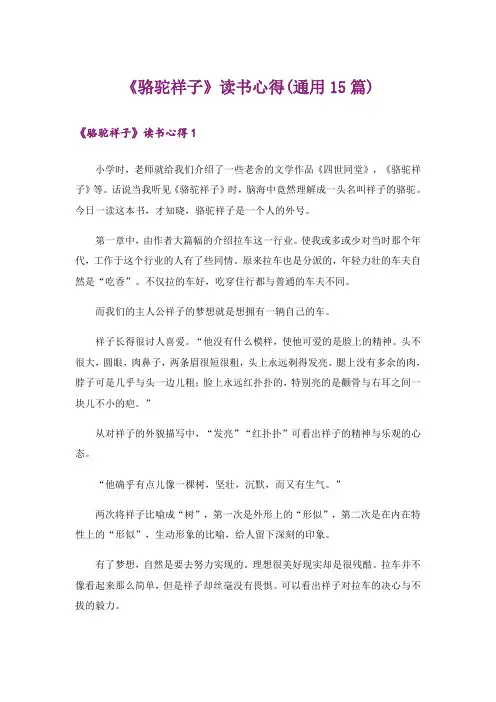 《骆驼祥子》读书心得(通用 15 篇)

《骆驼祥子》读书心得 1

小学时，老师就给我们介绍了一些老舍的文学作品《四世同堂》，《骆驼祥子》等。话说当我听见《骆驼祥子》时，脑海中竟然理解成一头名叫祥子的骆驼。今日一读这本书，才知晓，骆驼祥子是一个人的外号。

第一章中，由作者大篇幅的介绍拉车这一行业。使我或多或少对当时那个年代，工作于这个行业的人有了些同情。原来拉车也是分派的，年轻力壮的车夫自然是“吃香”。不仅拉的车好，吃穿住行都与普通的车夫不同。

而我们的主人公祥子的梦想就是想拥有一辆自己的车。

祥子长得很讨人喜爱。“他没有什么模样，使他可爱的是脸上的精神。头不很大，圆眼，肉鼻子，两条眉很短很粗，头上永远剃得发亮。腮上没有多余的肉，脖子可是几乎与头一边儿粗；脸上永远红扑扑的，特别亮的是颧骨与右耳之间一块儿不小的疤。”

从对祥子的外貌描写中，“发亮”“红扑扑”可看出祥子的精神与乐观的心态。

“他确乎有点儿像一棵树，坚壮，沉默，而又有生气。”

两次将祥子比喻成“树”，第一次是外形上的“形似”，第二次是在内在特性上的“形似”，生动形象的比喻，给人留下深刻的印象。

有了梦想，自然是要去努力实现的。理想很美好现实却是很残酷。拉车并不像看起来那么简单，但是祥子却丝毫没有畏惧。可以看出祥子对拉车的决心与不拔的毅力。